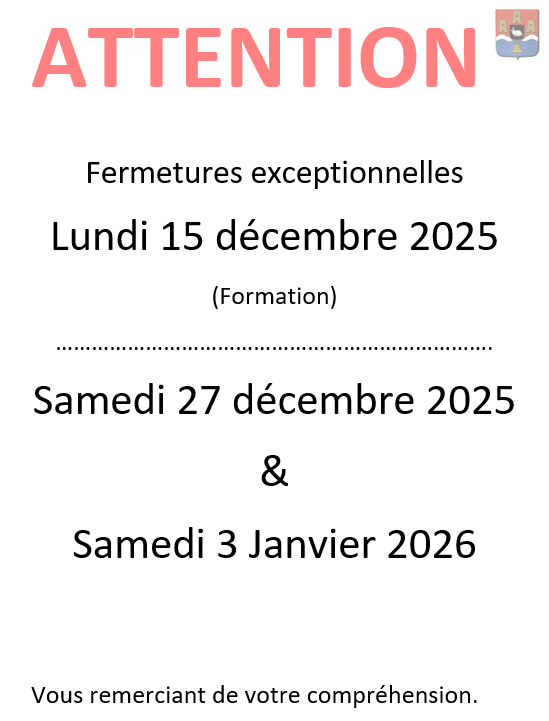 ATTENTION

Fermetures exceptionnelles

Lundi 15 décembre 2025

(Formation)

Samedi 27 décembre 2025

&

Samedi 3 Janvier 2026

Vous remerciant de votre compréhension.